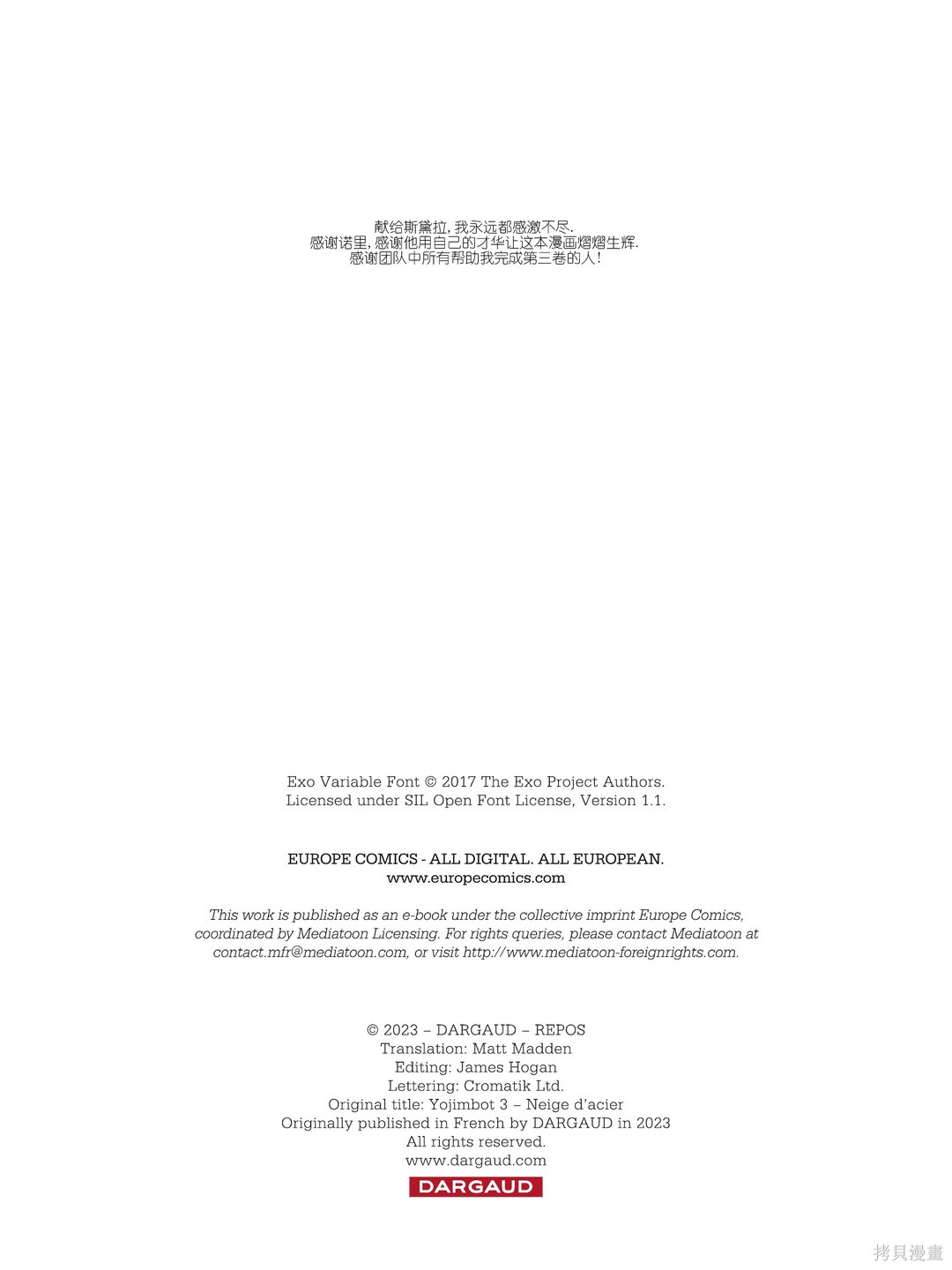 献给斯黛拉，我永远都感激不尽.
感谢诺里，感谢他用自己的才华让这本漫画熠熠生辉.
感谢团队中所有帮助我完成第三卷的人！

Exo Variable Font © 2017 The Exo Project Authors.
Licensed under SIL Open Font License, Version 1.1.

EUROPE COMICS - ALL DIGITAL. ALL EUROPEAN.
www.europecomics.com

This work is published as an e-book under the collective imprint Europe Comics, coordinated by Mediatoon Licensing. For rights queries, please contact Mediatoon at contact.mfr@mediatoon.com, or visit http://www.mediatoon-foreignrights.com.

© 2023 – DARGAUD – REPOS
Translation: Matt Madden
Editing: James Hogan
Lettering: Cromatik Ltd.
Original title: Yojimbot 3 – Neige d'acier
Originally published in French by DARGAUD in 2023
All rights reserved.
www.dargaud.com

DARGAUD

拷貝漫畫